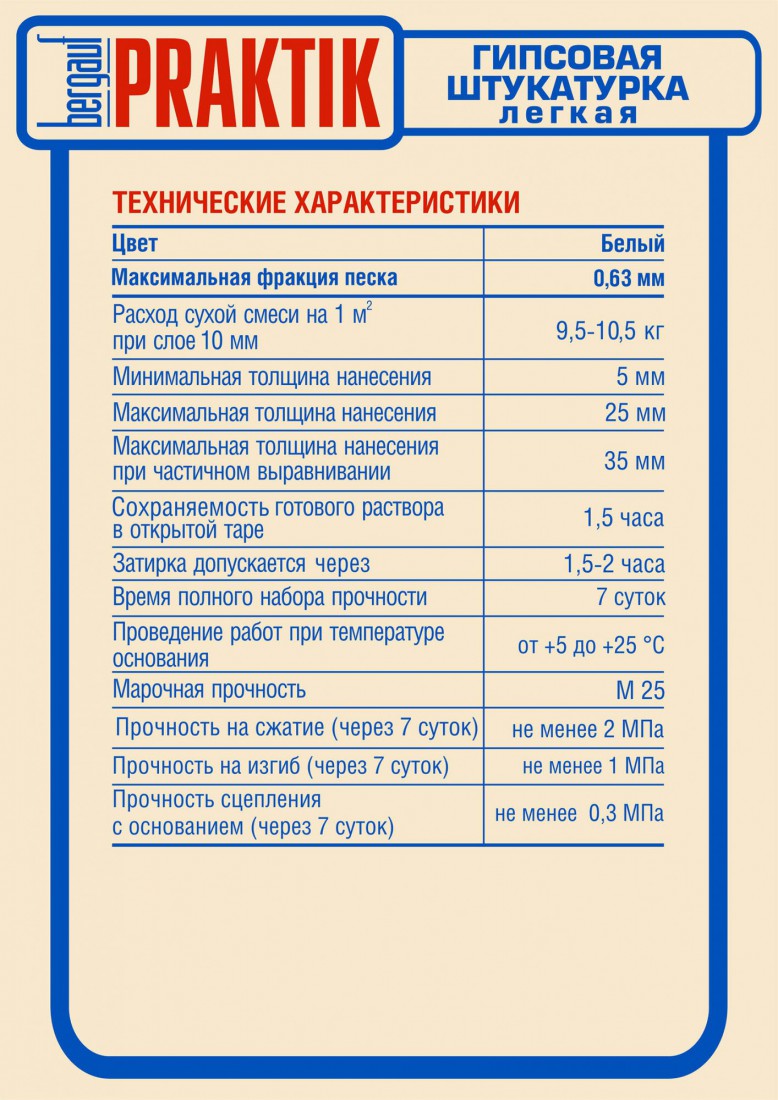 bergauf PRAKTIK

ГИПСОВАЯ ШТУКАТУРКА легкая

ТЕХНИЧЕСКИЕ ХАРАКТЕРИСТИКИ

| Цвет | Белый |
|---|---|
| Максимальная фракция песка | 0,63 мм |
| Расход сухой смеси на 1 $м^2$ при слое 10 мм | 9,5-10,5 кг |
| Минимальная толщина нанесения | 5 мм |
| Максимальная толщина нанесения | 25 мм |
| Максимальная толщина нанесения при частичном выравнивании | 35 мм |
| Сохраняемость готового раствора в открытой таре | 1,5 часа |
| Затирка допускается через | 1,5-2 часа |
| Время полного набора прочности | 7 суток |
| Проведение работ при температуре основания | от +5 до +25 °С |
| Марочная прочность | М 25 |
| Прочность на сжатие (через 7 суток) | не менее 2 МПа |
| Прочность на изгиб (через 7 суток) | не менее 1 МПа |
| Прочность сцепления с основанием (через 7 суток) | не менее 0,3 МПа |